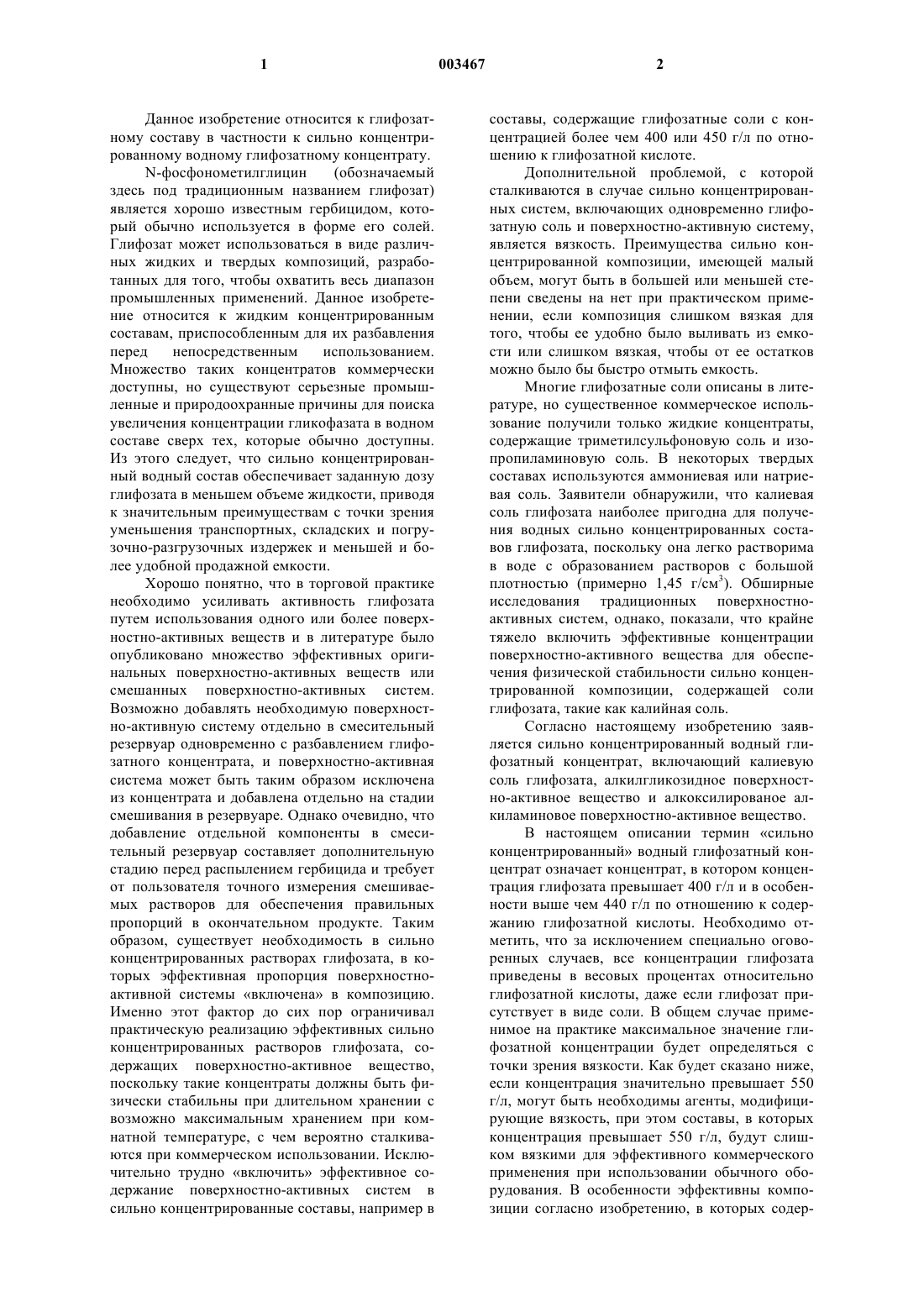 1 003467 2

Данное изобретение относится к глифозатному составу в частности к сильно концентрированному водному глифозатному концентрату.

N-фосфонометилглицин (обозначаемый здесь под традиционным названием глифозат) является хорошо известным гербицидом, который обычно используется в форме его солей. Глифозат может использоваться в виде различных жидких и твердых композиций, разработанных для того, чтобы охватить весь диапазон промышленных применений. Данное изобретение относится к жидким концентрированным составам, приспособленным для их разбавления перед непосредственным использованием. Множество таких концентратов коммерчески доступны, но существуют серьезные промышленные и природоохранные причины для поиска увеличения концентрации гликофазата в водном составе сверх тех, которые обычно доступны. Из этого следует, что сильно концентрированный водный состав обеспечивает заданную дозу глифозата в меньшем объеме жидкости, приводя к значительным преимуществам с точки зрения уменьшения транспортных, складских и погрузочно-разгрузочных издержек и меньшей и более удобной продажной емкости.

Хорошо понятно, что в торговой практике необходимо усиливать активность глифозата путем использования одного или более поверхностно-активных веществ и в литературе было опубликовано множество эффективных оригинальных поверхностно-активных веществ или смешанных поверхностно-активных систем. Возможно добавлять необходимую поверхностно-активную систему отдельно в смесительный резервуар одновременно с разбавлением глифозатного концентрата, и поверхностно-активная система может быть таким образом исключена из концентрата и добавлена отдельно на стадии смешивания в резервуаре. Однако очевидно, что добавление отдельной компоненты в смесительный резервуар составляет дополнительную стадию перед распылением гербицида и требует от пользователя точного измерения смешиваемых растворов для обеспечения правильных пропорций в окончательном продукте. Таким образом, существует необходимость в сильно концентрированных растворах глифозата, в которых эффективная пропорция поверхностно-активной системы «включена» в композицию. Именно этот фактор до сих пор ограничивал практическую реализацию эффективных сильно концентрированных растворов глифозата, содержащих поверхностно-активное вещество, поскольку такие концентраты должны быть физически стабильны при длительном хранении с возможно максимальным хранением при комнатной температуре, с чем вероятно сталкиваются при коммерческом использовании. Исключительно трудно «включить» эффективное содержание поверхностно-активных систем в сильно концентрированные составы, например в составы, содержащие глифозатные соли с концентрацией более чем 400 или 450 г/л по отношению к глифозатной кислоте.

Дополнительной проблемой, с которой сталкиваются в случае сильно концентрированных систем, включающих одновременно глифозатную соль и поверхностно-активную систему, является вязкость. Преимущества сильно концентрированной композиции, имеющей малый объем, могут быть в большей или меньшей степени сведены на нет при практическом применении, если композиция слишком вязкая для того, чтобы ее удобно было выливать из емкости или слишком вязкая, чтобы от ее остатков можно было бы быстро отмыть емкость.

Многие глифозатные соли описаны в литературе, но существенное коммерческое использование получили только жидкие концентраты, содержащие триметилсульфоновую соль и изопропиламиновую соль. В некоторых твердых составах используются аммониевая или натриевая соль. Заявители обнаружили, что калиевая соль глифозата наиболее пригодна для получения водных сильно концентрированных составов глифозата, поскольку она легко растворима в воде с образованием растворов с большой плотностью (примерно 1,45 г/см$^3$). Обширные исследования традиционных поверхностно-активных систем, однако, показали, что крайне тяжело включить эффективные концентрации поверхностно-активного вещества для обеспечения физической стабильности сильно концентрированной композиции, содержащей соли глифозата, такие как калийная соль.

Согласно настоящему изобретению заявляется сильно концентрированный водный глифозатный концентрат, включающий калиевую соль глифозата, алкилгликозидное поверхностно-активное вещество и алкоксилированое алкиламиновое поверхностно-активное вещество.

В настоящем описании термин «сильно концентрированный» водный глифозатный концентрат означает концентрат, в котором концентрация глифозата превышает 400 г/л и в особенности выше чем 440 г/л по отношению к содержанию глифозатной кислоты. Необходимо отметить, что за исключением специально оговоренных случаев, все концентрации глифозата приведены в весовых процентах относительно глифозатной кислоты, даже если глифозат присутствует в виде соли. В общем случае применимое на практике максимальное значение глифозатной концентрации будет определяться с точки зрения вязкости. Как будет сказано ниже, если концентрация значительно превышает 550 г/л, могут быть необходимы агенты, модифицирующие вязкость, при этом составы, в которых концентрация превышает 550 г/л, будут слишком вязкими для эффективного коммерческого применения при использовании обычного оборудования. В особенности эффективны композиции согласно изобретению, в которых содер-